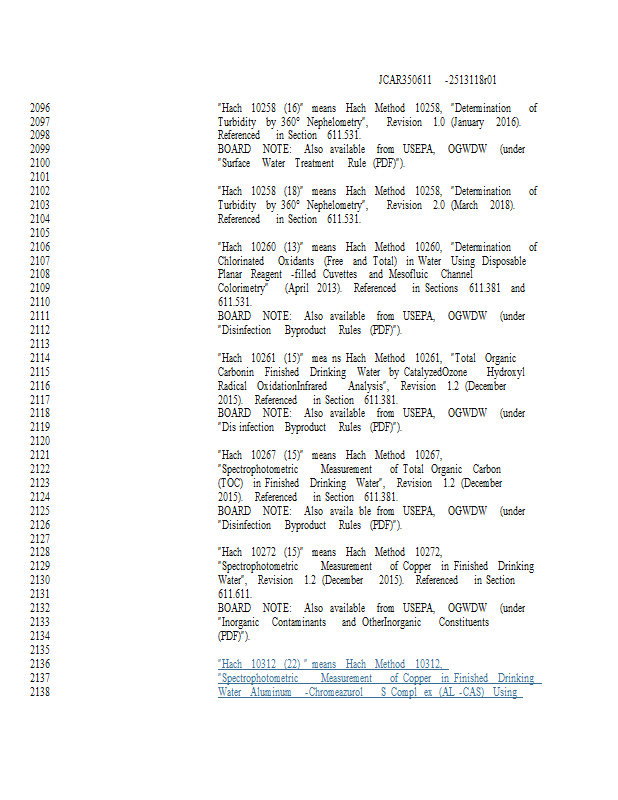 JCAR350611 -2513118r01

2096 "Hach 10258 (16)" means Hach Method 10258, "Determination of
2097 Turbidity by 360° Nephelometry", Revision 1.0 (January 2016).
2098 Referenced in Section 611.531.
2099 BOARD NOTE: Also available from USEPA, OGWDW (under
2100 "Surface Water Treatment Rule (PDF)").
2101
2102 "Hach 10258 (18)" means Hach Method 10258, "Determination of
2103 Turbidity by 360° Nephelometry", Revision 2.0 (March 2018).
2104 Referenced in Section 611.531.
2105
2106 "Hach 10260 (13)" means Hach Method 10260, "Determination of
2107 Chlorinated Oxidants (Free and Total) in Water Using Disposable
2108 Planar Reagent -filled Cuvettes and Mesofluic Channel
2109 Colorimetry" (April 2013). Referenced in Sections 611.381 and
2110 611.531.
2111 BOARD NOTE: Also available from USEPA, OGWDW (under
2112 "Disinfection Byproduct Rules (PDF)").
2113
2114 "Hach 10261 (15)" mea ns Hach Method 10261, "Total Organic
2115 Carbonin Finished Drinking Water by CatalyzedOzone Hydroxyl
2116 Radical OxidationInfrared Analysis", Revision 1.2 (December
2117 2015). Referenced in Section 611.381.
2118 BOARD NOTE: Also available from USEPA, OGWDW (under
2119 "Dis infection Byproduct Rules (PDF)").
2120
2121 "Hach 10267 (15)" means Hach Method 10267,
2122 "Spectrophotometric Measurement of Total Organic Carbon
2123 (TOC) in Finished Drinking Water", Revision 1.2 (December
2124 2015). Referenced in Section 611.381.
2125 BOARD NOTE: Also availa ble from USEPA, OGWDW (under
2126 "Disinfection Byproduct Rules (PDF)").
2127
2128 "Hach 10272 (15)" means Hach Method 10272,
2129 "Spectrophotometric Measurement of Copper in Finished Drinking
2130 Water", Revision 1.2 (December 2015). Referenced in Section
2131 611.611.
2132 BOARD NOTE: Also available from USEPA, OGWDW (under
2133 "Inorganic Contaminants and OtherInorganic Constituents
2134 (PDF)").
2135
2136 "Hach 10312 (22) " means Hach Method 10312,
2137 "Spectrophotometric Measurement of Copper in Finished Drinking
2138 Water Aluminum -Chromeazurol S Compl ex (AL -CAS) Using